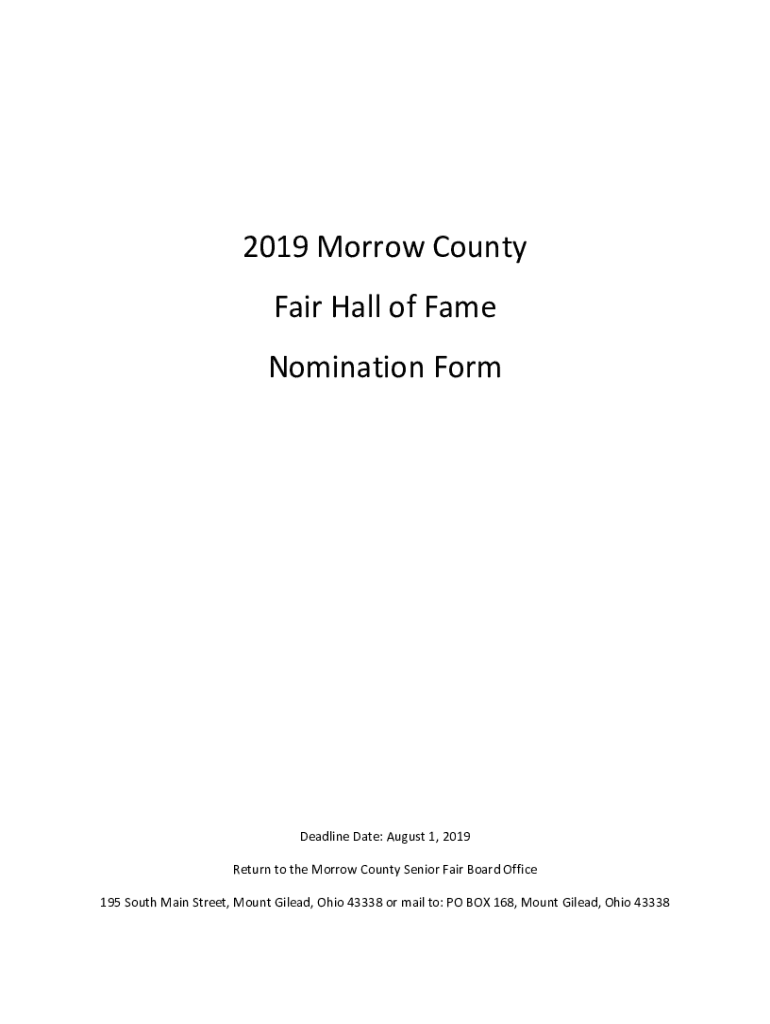 2019 Morrow County

Fair Hall of Fame

Nomination Form

Deadline Date: August 1, 2019

Return to the Morrow County Senior Fair Board Office

195 South Main Street, Mount Gilead, Ohio 43338 or mail to: PO BOX 168, Mount Gilead, Ohio 43338